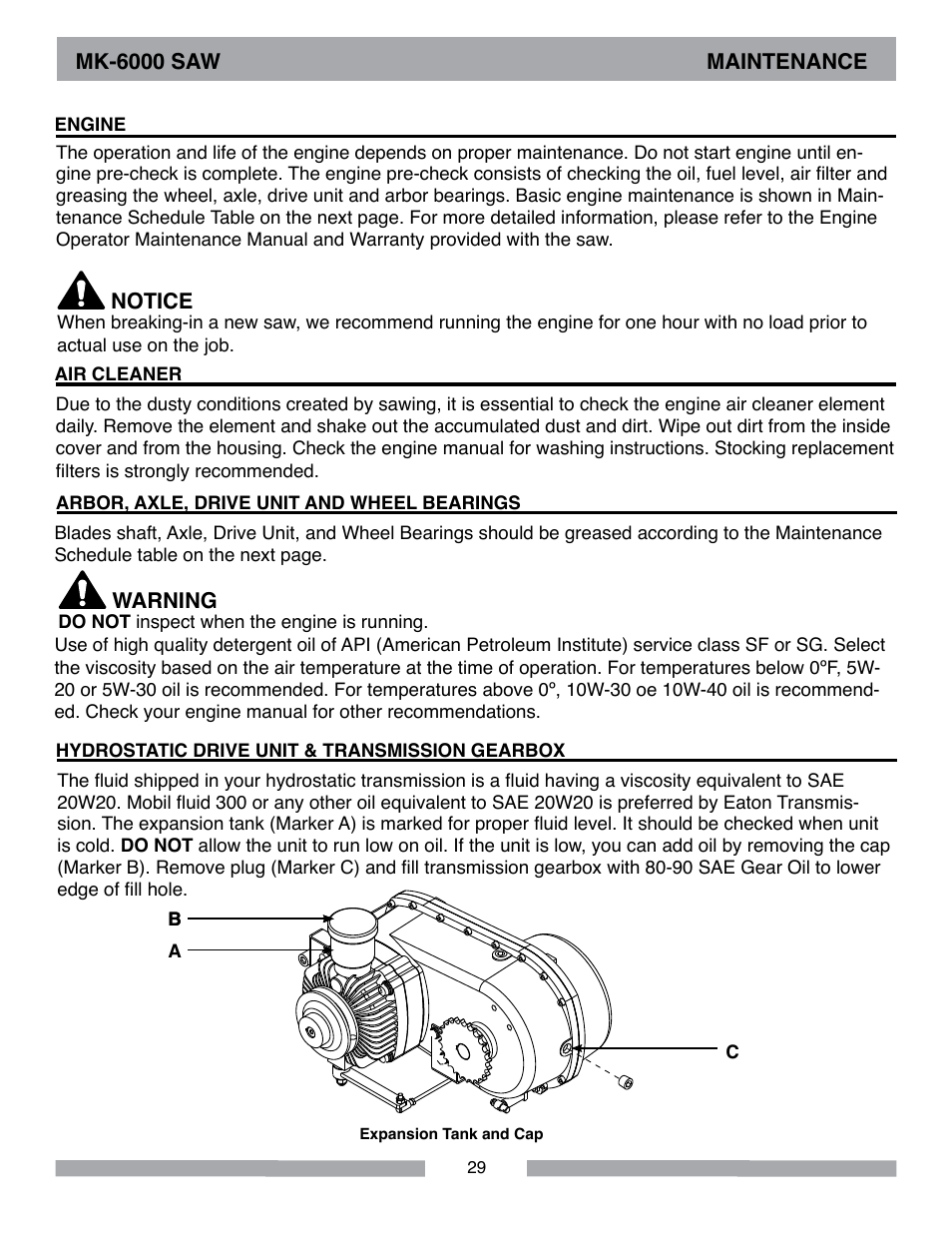 MK-6000 SAW MAINTENANCE

ENGINE

The operation and life of the engine depends on proper maintenance. Do not start engine until engine pre-check is complete. The engine pre-check consists of checking the oil, fuel level, air filter and greasing the wheel, axle, drive unit and arbor bearings. Basic engine maintenance is shown in Maintenance Schedule Table on the next page. For more detailed information, please refer to the Engine Operator Maintenance Manual and Warranty provided with the saw.

NOTICE

When breaking-in a new saw, we recommend running the engine for one hour with no load prior to actual use on the job.

AIR CLEANER

Due to the dusty conditions created by sawing, it is essential to check the engine air cleaner element daily. Remove the element and shake out the accumulated dust and dirt. Wipe out dirt from the inside cover and from the housing. Check the engine manual for washing instructions. Stocking replacement filters is strongly recommended.

ARBOR, AXLE, DRIVE UNIT AND WHEEL BEARINGS

Blades shaft, Axle, Drive Unit, and Wheel Bearings should be greased according to the Maintenance Schedule table on the next page.

WARNING

DO NOT inspect when the engine is running.

Use of high quality detergent oil of API (American Petroleum Institute) service class SF or SG. Select the viscosity based on the air temperature at the time of operation. For temperatures below 0ºF, 5W-20 or 5W-30 oil is recommended. For temperatures above 0º, 10W-30 oe 10W-40 oil is recommended. Check your engine manual for other recommendations.

HYDROSTATIC DRIVE UNIT & TRANSMISSION GEARBOX

The fluid shipped in your hydrostatic transmission is a fluid having a viscosity equivalent to SAE 20W20. Mobil fluid 300 or any other oil equivalent to SAE 20W20 is preferred by Eaton Transmission. The expansion tank (Marker A) is marked for proper fluid level. It should be checked when unit is cold. DO NOT allow the unit to run low on oil. If the unit is low, you can add oil by removing the cap (Marker B). Remove plug (Marker C) and fill transmission gearbox with 80-90 SAE Gear Oil to lower edge of fill hole.

B

A

C

Expansion Tank and Cap

29